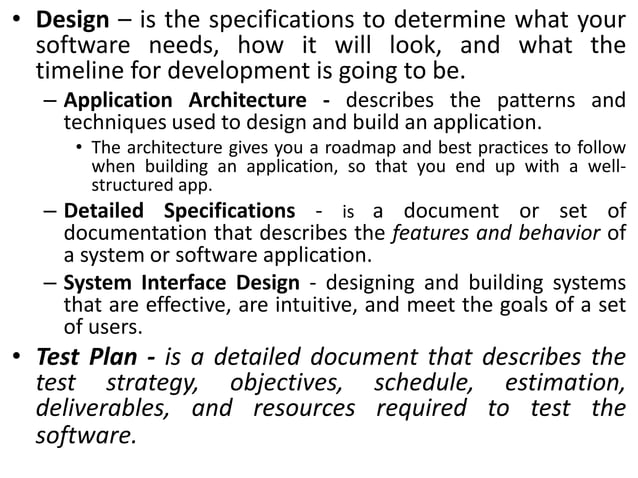 • Design – is the specifications to determine what your software needs, how it will look, and what the timeline for development is going to be.

– Application Architecture - describes the patterns and techniques used to design and build an application.

• The architecture gives you a roadmap and best practices to follow when building an application, so that you end up with a well-structured app.

– Detailed Specifications - is a document or set of documentation that describes the features and behavior of a system or software application.

– System Interface Design - designing and building systems that are effective, are intuitive, and meet the goals of a set of users.

• Test Plan - is a detailed document that describes the test strategy, objectives, schedule, estimation, deliverables, and resources required to test the software.